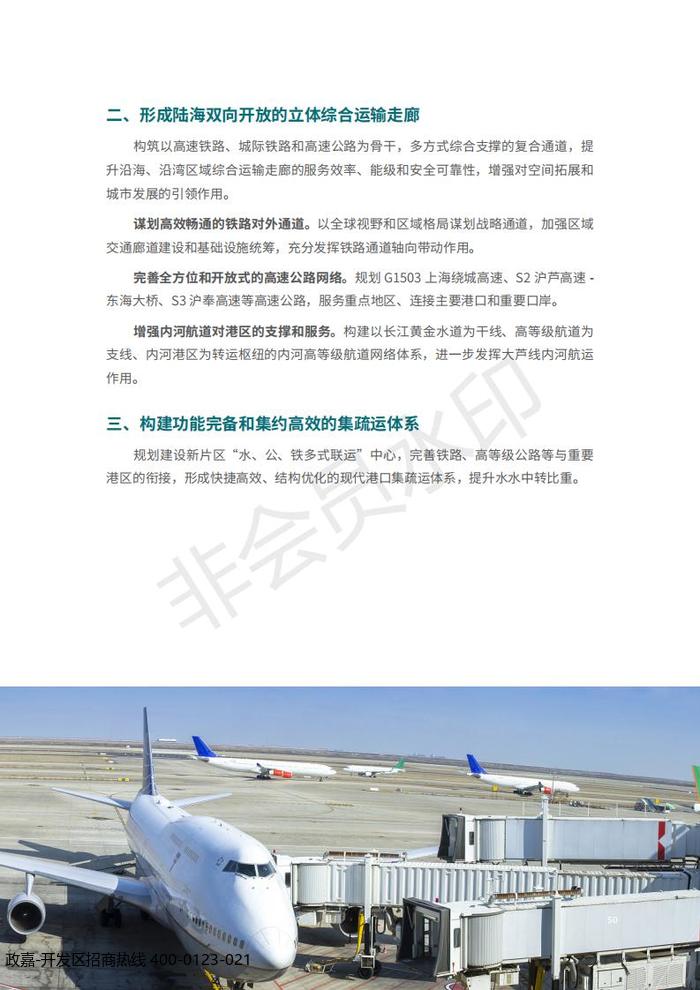 二、形成陆海双向开放的立体综合运输走廊

构筑以高速铁路、城际铁路和高速公路为骨干，多方式综合支撑的复合通道，提升沿海、沿湾区域综合运输走廊的服务效率、能级和安全可靠性，增强对空间拓展和城市发展的引领作用。

谋划高效畅通的铁路对外通道。以全球视野和区域格局谋划战略通道，加强区域交通廊道建设和基础设施统筹，充分发挥铁路通道轴向带动作用。

完善全方位和开放式的高速公路网络。规划 G1503 上海绕城高速、S2 沪芦高速 - 东海大桥、S3 沪奉高速等高速公路，服务重点地区、连接主要港口和重要口岸。

增强内河航道对港区的支撑和服务。构建以长江黄金水道为干线、高等级航道为支线、内河港区为转运枢纽的内河高等级航道网络体系，进一步发挥大芦线内河航运作用。

三、构建功能完备和集约高效的集疏运体系

规划建设新片区“水、公、铁多式联运”中心，完善铁路、高等级公路等与重要港区的衔接，形成快捷高效、结构优化的现代港口集疏运体系，提升水水中转比重。

非会员水印

50

政嘉-开发区招商热线 400-0123-021